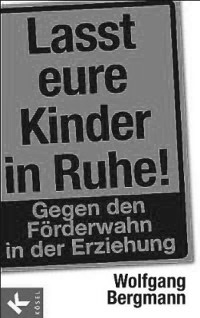 Lasst eure Kinder in Ruhe!

Gegen den Förderwahn in der Erziehung

Wolfgang Bergmann

KÖSEL